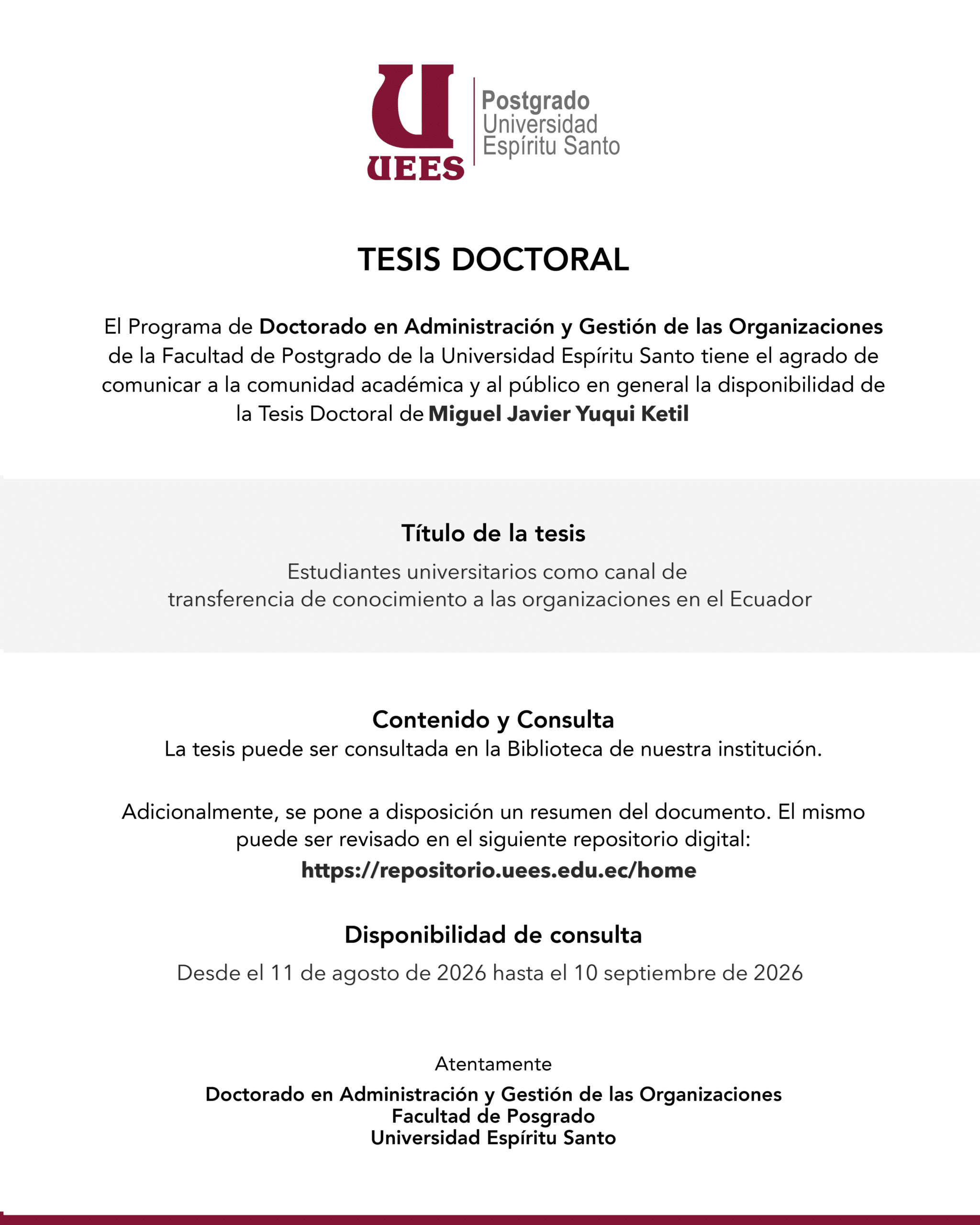 UEES
Postgrado
Universidad
Espíritu Santo

TESIS DOCTORAL

El Programa de Doctorado en Administración y Gestión de las Organizaciones de la Facultad de Postgrado de la Universidad Espíritu Santo tiene el agrado de comunicar a la comunidad académica y al público en general la disponibilidad de la Tesis Doctoral de Miguel Javier Yuqui Ketil

Título de la tesis

Estudiantes universitarios como canal de transferencia de conocimiento a las organizaciones en el Ecuador

Contenido y Consulta

La tesis puede ser consultada en la Biblioteca de nuestra institución.

Adicionalmente, se pone a disposición un resumen del documento. El mismo puede ser revisado en el siguiente repositorio digital:
https://repositorio.uees.edu.ec/home

Disponibilidad de consulta

Desde el 11 de agosto de 2026 hasta el 10 septiembre de 2026

Atentamente

Doctorado en Administración y Gestión de las Organizaciones
Facultad de Posgrado
Universidad Espíritu Santo